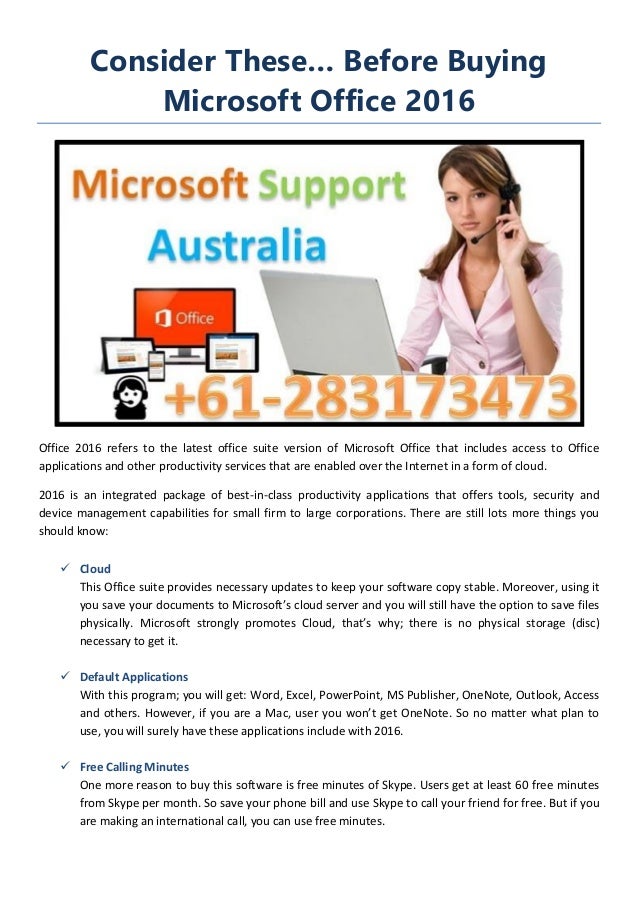 Consider These… Before Buying Microsoft Office 2016

Microsoft Support
Australia

Office

+61-283173473

Office 2016 refers to the latest office suite version of Microsoft Office that includes access to Office applications and other productivity services that are enabled over the Internet in a form of cloud.

2016 is an integrated package of best-in-class productivity applications that offers tools, security and device management capabilities for small firm to large corporations. There are still lots more things you should know:

✓ Cloud
This Office suite provides necessary updates to keep your software copy stable. Moreover, using it you save your documents to Microsoft's cloud server and you will still have the option to save files physically. Microsoft strongly promotes Cloud, that's why; there is no physical storage (disc) necessary to get it.

✓ Default Applications
With this program; you will get: Word, Excel, PowerPoint, MS Publisher, OneNote, Outlook, Access and others. However, if you are a Mac, user you won't get OneNote. So no matter what plan to use, you will surely have these applications include with 2016.

✓ Free Calling Minutes
One more reason to buy this software is free minutes of Skype. Users get at least 60 free minutes from Skype per month. So save your phone bill and use Skype to call your friend for free. But if you are making an international call, you can use free minutes.